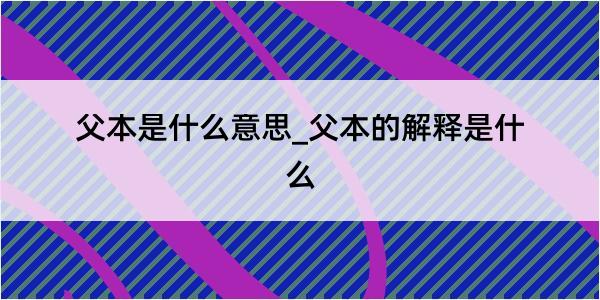 父本是什么意思_父本的解释是什么